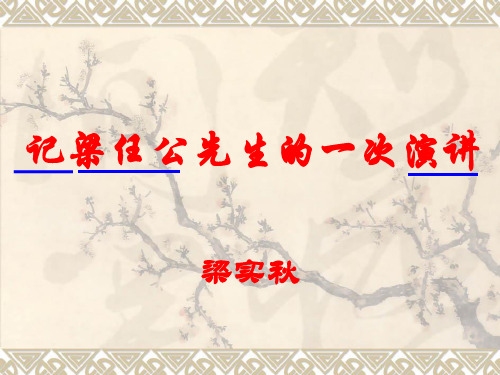 记梁任公先生的一次演讲

梁实秋